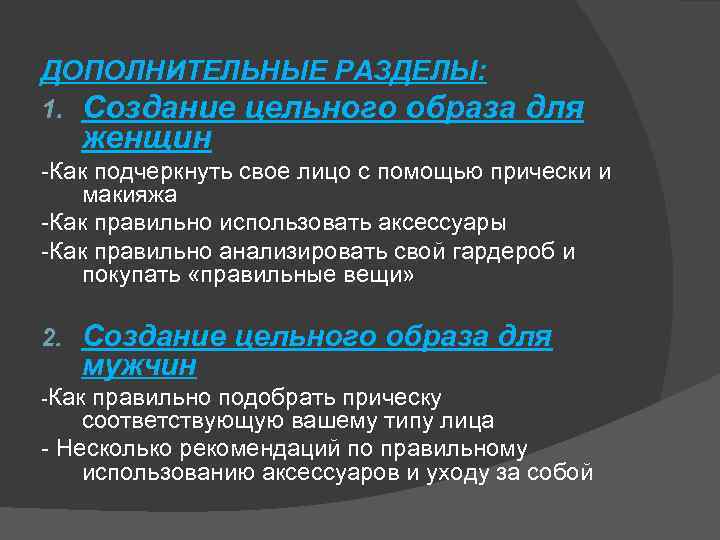 ДОПОЛНИТЕЛЬНЫЕ РАЗДЕЛЫ:

1. Создание цельного образа для женщин

-Как подчеркнуть свое лицо с помощью прически и макияжа

-Как правильно использовать аксессуары

-Как правильно анализировать свой гардероб и покупать «правильные вещи»

2. Создание цельного образа для мужчин

-Как правильно подобрать прическу соответствующую вашему типу лица

- Несколько рекомендаций по правильному использованию аксессуаров и уходу за собой